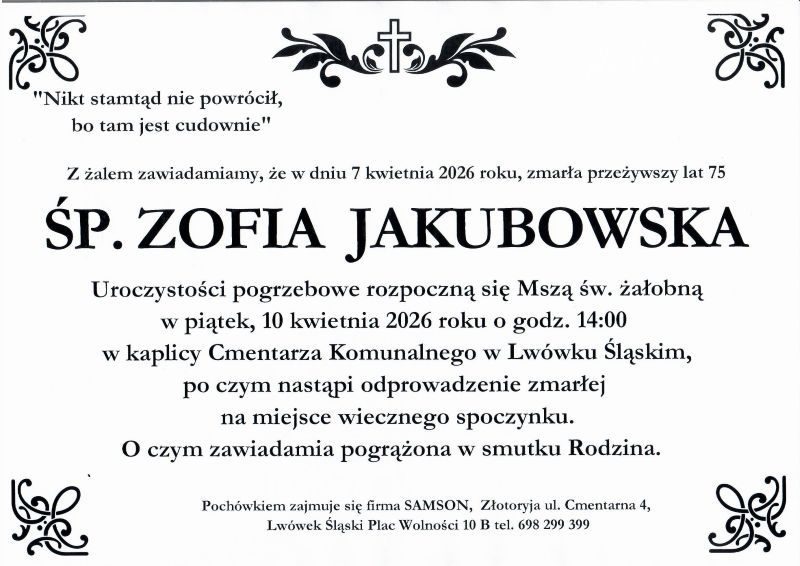 "Nikt stamtąd nie powrócił,
bo tam jest cudownie"

Z żalem zawiadamiamy, że w dniu 7 kwietnia 2026 roku, zmarła przeżywszy lat 75

ŚP. ZOFIA JAKUBOWSKA

Uroczystości pogrzebowe rozpoczną się Mszą św. żałobną
w piątek, 10 kwietnia 2026 roku o godz. 14:00
w kaplicy Cmentarza Komunalnego w Lwówku Śląskim,
po czym nastąpi odprowadzenie zmarłej
na miejsce wiecznego spoczynku.
O czym zawiadamia pogrążona w smutku Rodzina.

Pochówkiem zajmuje się firma SAMSON, Złotoryja ul. Cmentarna 4,
Lwówek Śląski Plac Wolności 10 B tel. 698 299 399